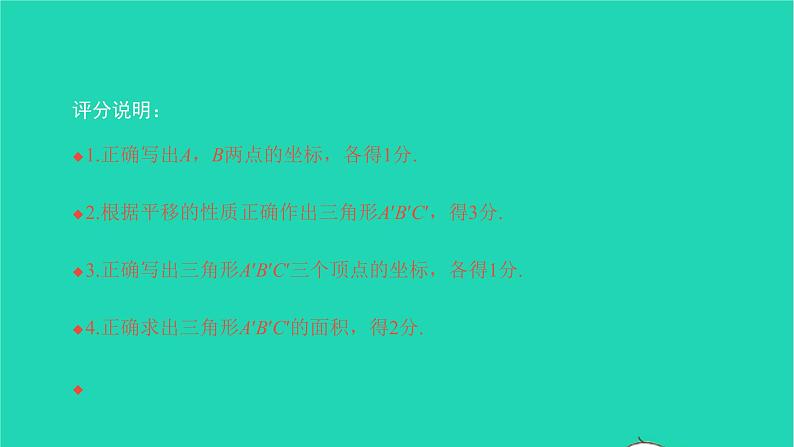 评分说明：

◆1.正确写出$A$，$B$两点的坐标，各得1分.

◆2.根据平移的性质正确作出三角形$A'B'C'$，得3分.

◆3.正确写出三角形$A'B'C'$三个顶点的坐标，各得1分.

◆4.正确求出三角形$A'B'C'$的面积，得2分.

◆